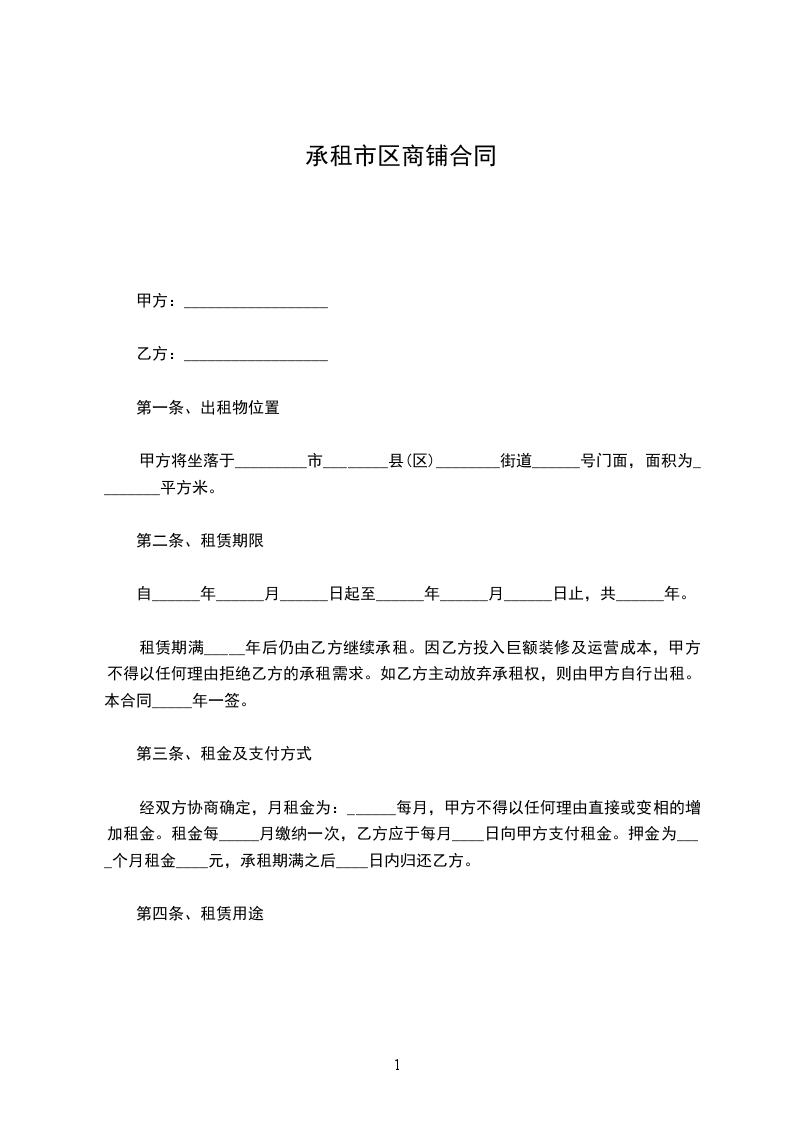 承租市区商铺合同

甲方：__________________

乙方：__________________

第一条、出租物位置

甲方将坐落于_________市________县(区)________街道______号门面，面积为________平方米。

第二条、租赁期限

自______年______月______日起至______年______月______日止，共______年。

租赁期满_____年后仍由乙方继续承租。因乙方投入巨额装修及运营成本，甲方不得以任何理由拒绝乙方的承租需求。如乙方主动放弃承租权，则由甲方自行出租。本合同_____年一签。

第三条、租金及支付方式

经双方协商确定，月租金为：______每月，甲方不得以任何理由直接或变相的增加租金。租金每_____月缴纳一次，乙方应于每月____日向甲方支付租金。押金为____个月租金____元，承租期满之后____日内归还乙方。

第四条、租赁用途

1